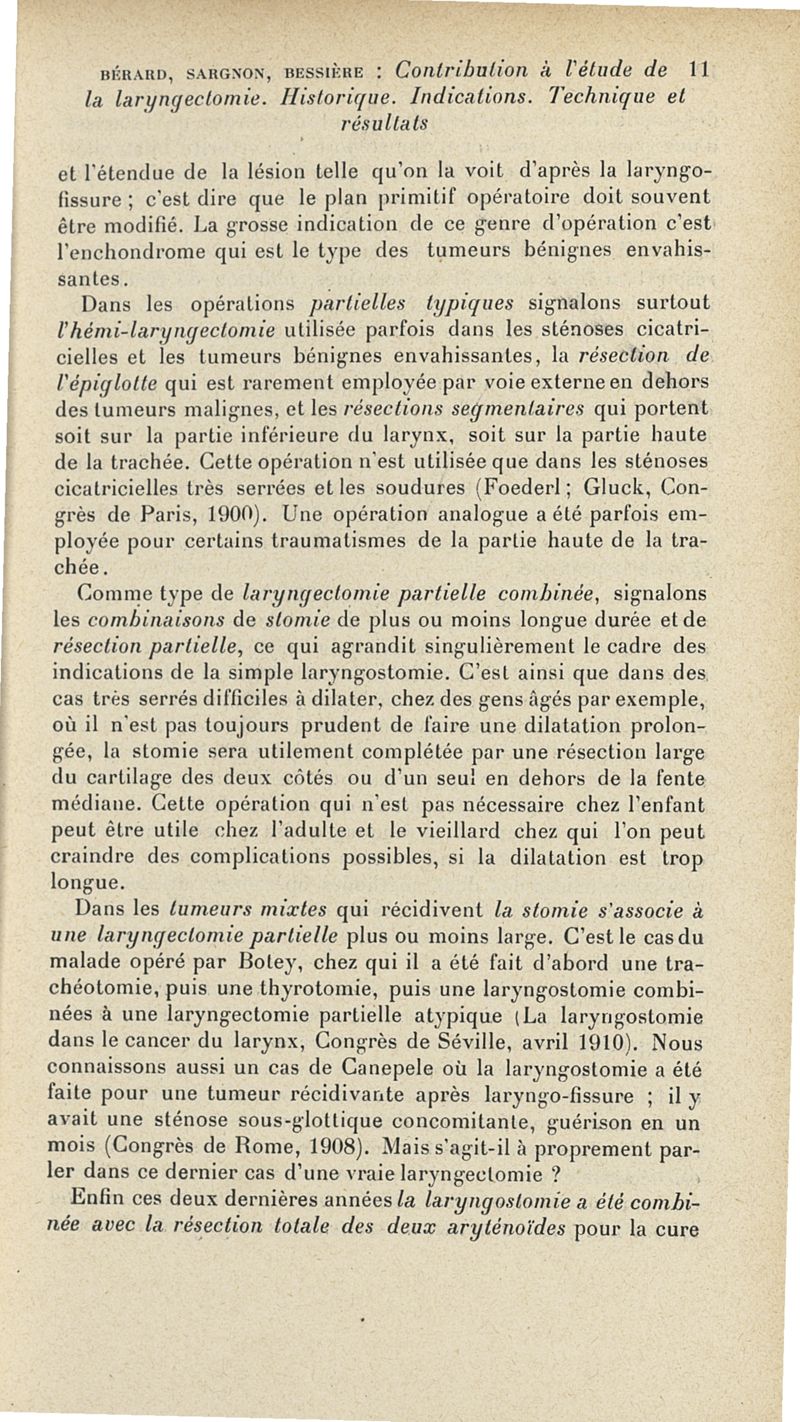 BÉRARD, SARGNON, BESSIÈRE : Contribution à l'étude de 11 la laryngectomie. Historique. Indications. Technique et résultats

et l'étendue de la lésion telle qu'on la voit d'après la laryngofissure ; c'est dire que le plan primitif opératoire doit souvent être modifié. La grosse indication de ce genre d'opération c'est l'enchondrome qui est le type des tumeurs bénignes envahissantes.

Dans les opérations partielles typiques signalons surtout l'hémi-laryngectomie utilisée parfois dans les sténoses cicatricielles et les tumeurs bénignes envahissantes, la résection de l'épiglotte qui est rarement employée par voie externe en dehors des tumeurs malignes, et les résections segmentaires qui portent soit sur la partie inférieure du larynx, soit sur la partie haute de la trachée. Cette opération n'est utilisée que dans les sténoses cicatricielles très serrées et les soudures (Foederl ; Gluck, Congrès de Paris, 1900). Une opération analogue a été parfois employée pour certains traumatismes de la partie haute de la trachée.

Comme type de laryngectomie partielle combinée, signalons les combinaisons de stomie de plus ou moins longue durée et de résection partielle, ce qui agrandit singulièrement le cadre des indications de la simple laryngostomie. C'est ainsi que dans des cas très serrés difficiles à dilater, chez des gens âgés par exemple, où il n'est pas toujours prudent de faire une dilatation prolongée, la stomie sera utilement complétée par une résection large du cartilage des deux côtés ou d'un seul en dehors de la fente médiane. Cette opération qui n'est pas nécessaire chez l'enfant peut être utile chez l'adulte et le vieillard chez qui l'on peut craindre des complications possibles, si la dilatation est trop longue.

Dans les tumeurs mixtes qui récidivent la stomie s'associe à une laryngectomie partielle plus ou moins large. C'est le cas du malade opéré par Botey, chez qui il a été fait d'abord une trachéotomie, puis une thyrotomie, puis une laryngostomie combinées à une laryngectomie partielle atypique (La laryngostomie dans le cancer du larynx, Congrès de Séville, avril 1910). Nous connaissons aussi un cas de Canepele où la laryngostomie a été faite pour une tumeur récidivante après laryngo-fissure ; il y avait une sténose sous-glottique concomitante, guérison en un mois (Congrès de Rome, 1908). Mais s'agit-il à proprement parler dans ce dernier cas d'une vraie laryngectomie ?

Enfin ces deux dernières années la laryngostomie a été combinée avec la résection totale des deux aryténoïdes pour la cure